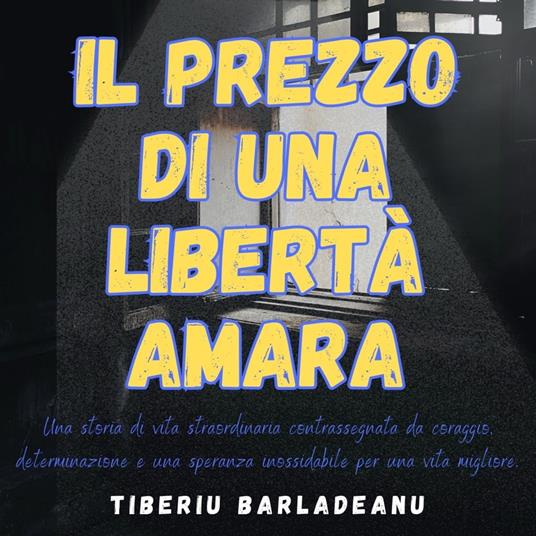 IL PREZZO DI UNA LIBERTÀ AMARA

Una storia di vita straordinaria contrassegnata da coraggio, determinazione e una speranza inossidabile per una vita migliore.

TIBERIU BARLADEANU